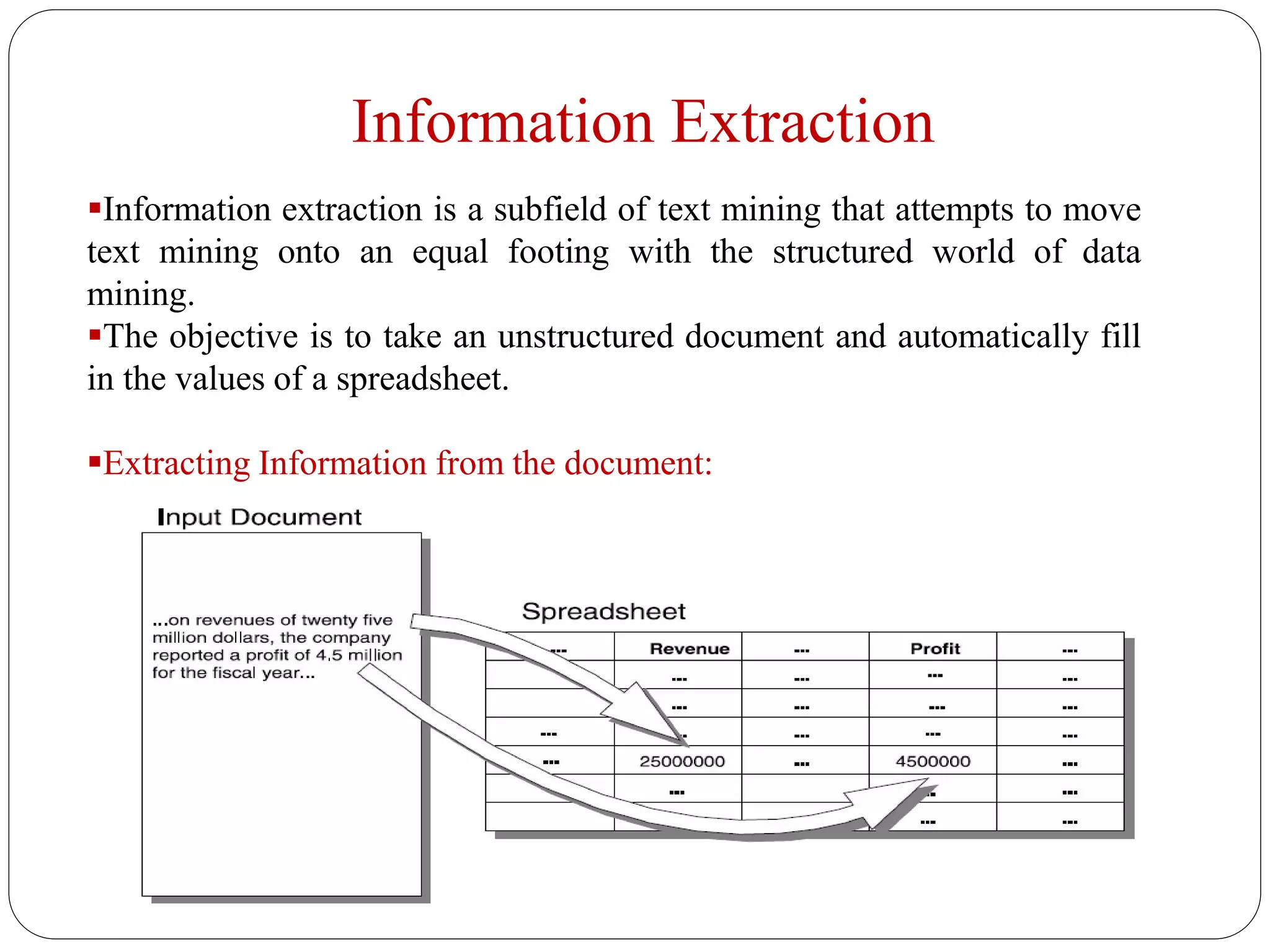 Information Extraction

▪Information extraction is a subfield of text mining that attempts to move text mining onto an equal footing with the structured world of data mining.
▪The objective is to take an unstructured document and automatically fill in the values of a spreadsheet.

▪Extracting Information from the document:

Input Document

...on revenues of twenty five million dollars, the company reported a profit of 4.5 million for the fiscal year...

Spreadsheet

| --- | Revenue | --- | Profit | --- |
|---|---|---|---|---|
| | --- | --- | --- | --- |
| | --- | --- | --- | --- |
| --- | --- | --- | --- | --- |
| --- | 25000000 | --- | 4500000 | --- |
| | --- | | --- | --- |
| | | | --- | --- |